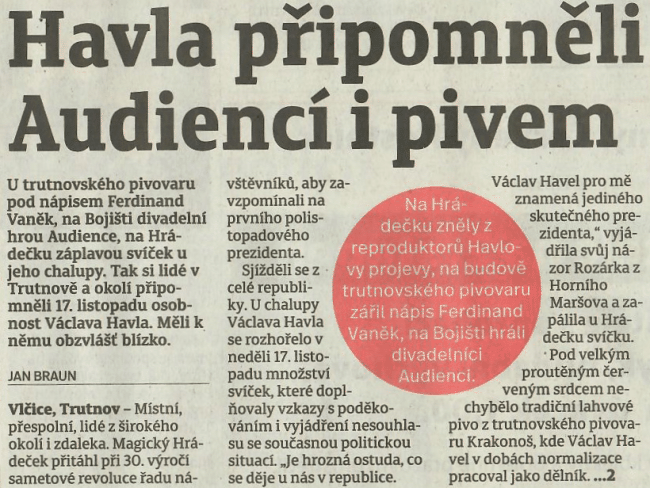 Havla připomněli Audiencí i pivem

U trutnovského pivovaru pod nápisem Ferdinand Vaněk, na Bojišti divadelní hrou Audience, na Hrádečku záplavou svíček u jeho chalupy. Tak si lidé v Trutnově a okolí připomněli 17. listopadu osobnost Václava Havla. Měli k němu obzvlášť blízko.

JAN BRAUN

Vlčice, Trutnov – Místní, přespolní, lidé z širokého okolí i zdaleka. Magický Hrádeček přitáhl při 30. výročí sametové revoluce řadu návštěvníků, aby zavzpomínali na prvního polistopadového prezidenta.

Sjížděli se z celé republiky. U chalupy Václava Havla se rozhořelo v neděli 17. listopadu množství svíček, které doplňovaly vzkazy s poděkováním i vyjádření nesouhlasu se současnou politickou situací. „Je hrozná ostuda, co se děje u nás v republice.

Na Hrádečku zněly z reproduktorů Havlovy projevy, na budově trutnovského pivovaru zářil nápis Ferdinand Vaněk, na Bojišti hráli divadelníci Audienci.

Václav Havel pro mě znamená jediného skutečného prezidenta,“ vyjádřila svůj názor Rozárka z Horního Maršova a zapálila u Hrádečku svíčku.

Pod velkým proutěným červeným srdcem nechybělo tradiční lahvové pivo z trutnovského pivovaru Krakonoš, kde Václav Havel v dobách normalizace pracoval jako dělník. ...2